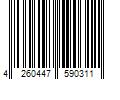 4 260447 590311